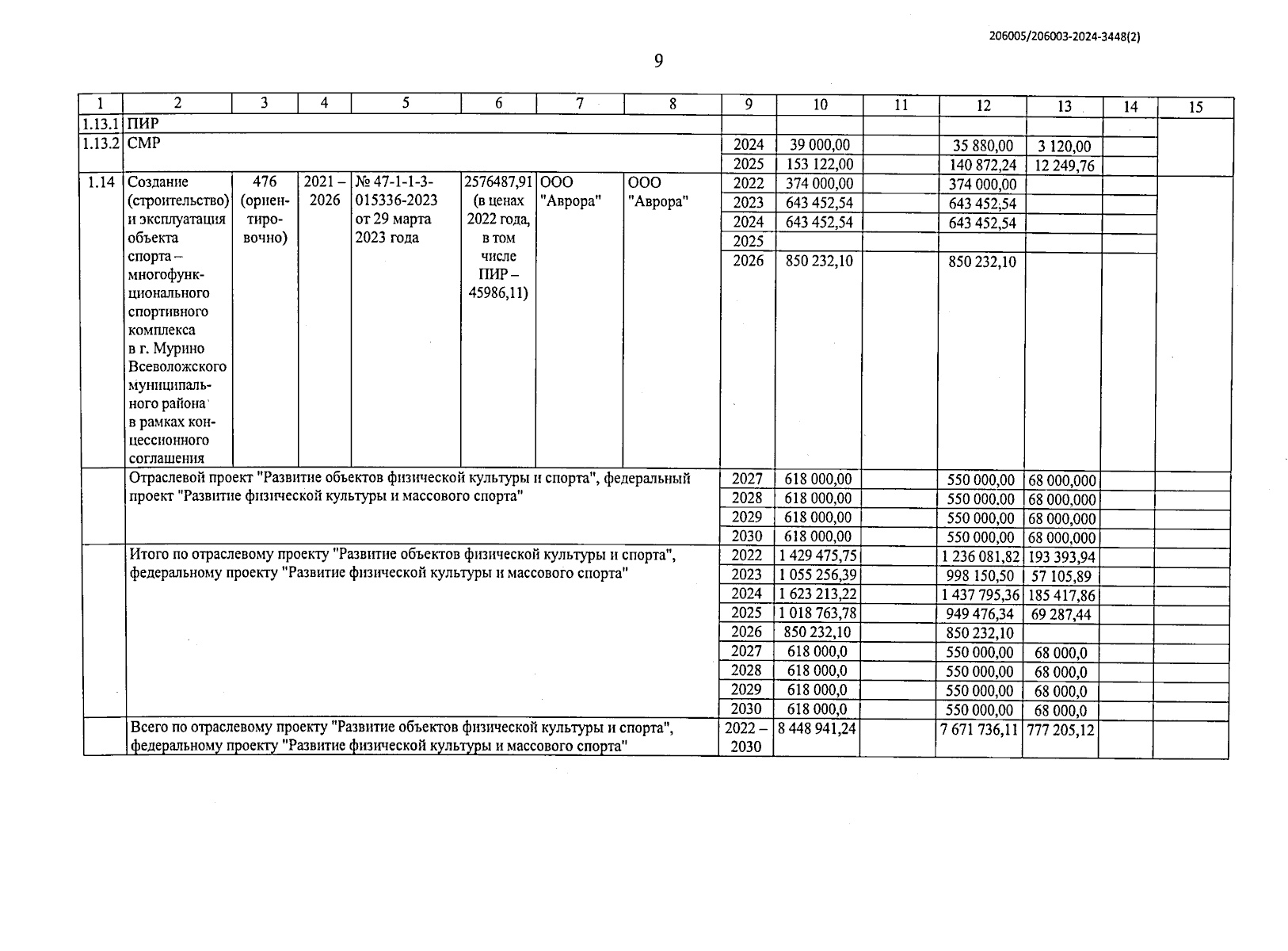 206005/206003-2024-3448(2)

9

| 1 | 2 | 3 | 4 | 5 | 6 | 7 | 8 | 9 | 10 | 11 | 12 | 13 | 14 | 15 |
|---|---|---|---|---|---|---|---|---|---|---|---|---|---|---|
| 1.13.1 | ПИР | | | | | | | | | | | | | |
| 1.13.2 | СМР | | | | | | | 2024 | 39 000,00 | | 35 880,00 | 3 120,00 | | |
| | | | | | | | | 2025 | 153 122,00 | | 140 872,24 | 12 249,76 | | |
| 1.14 | Создание (строительство) и эксплуатация объекта спорта – многофункционального спортивного комплекса в г. Мурино Всеволожского муниципального района в рамках концессионного соглашения | 476 (ориентировочно) | 2021 – 2026 | № 47-1-1-3-015336-2023 от 29 марта 2023 года | 2576487,91 (в ценах 2022 года, в том числе ПИР – 45986,11) | ООО "Аврора" | ООО "Аврора" | 2022 | 374 000,00 | | 374 000,00 | | | |
| | | | | | | | | 2023 | 643 452,54 | | 643 452,54 | | | |
| | | | | | | | | 2024 | 643 452,54 | | 643 452,54 | | | |
| | | | | | | | | 2025 | | | | | | |
| | | | | | | | | 2026 | 850 232,10 | | 850 232,10 | | | |
| | Отраслевой проект "Развитие объектов физической культуры и спорта", федеральный проект "Развитие физической культуры и массового спорта" | | | | | | | 2027 | 618 000,00 | | 550 000,00 | 68 000,000 | | |
| | | | | | | | | 2028 | 618 000,00 | | 550 000,00 | 68 000,000 | | |
| | | | | | | | | 2029 | 618 000,00 | | 550 000,00 | 68 000,000 | | |
| | | | | | | | | 2030 | 618 000,00 | | 550 000,00 | 68 000,000 | | |
| | Итого по отраслевому проекту "Развитие объектов физической культуры и спорта", федеральному проекту "Развитие физической культуры и массового спорта" | | | | | | | 2022 | 1 429 475,75 | | 1 236 081,82 | 193 393,94 | | |
| | | | | | | | | 2023 | 1 055 256,39 | | 998 150,50 | 57 105,89 | | |
| | | | | | | | | 2024 | 1 623 213,22 | | 1 437 795,36 | 185 417,86 | | |
| | | | | | | | | 2025 | 1 018 763,78 | | 949 476,34 | 69 287,44 | | |
| | | | | | | | | 2026 | 850 232,10 | | 850 232,10 | | | |
| | | | | | | | | 2027 | 618 000,0 | | 550 000,00 | 68 000,0 | | |
| | | | | | | | | 2028 | 618 000,0 | | 550 000,00 | 68 000,0 | | |
| | | | | | | | | 2029 | 618 000,0 | | 550 000,00 | 68 000,0 | | |
| | | | | | | | | 2030 | 618 000,0 | | 550 000,00 | 68 000,0 | | |
| | Всего по отраслевому проекту "Развитие объектов физической культуры и спорта", федеральному проекту "Развитие физической культуры и массового спорта" | | | | | | | 2022 – 2030 | 8 448 941,24 | | 7 671 736,11 | 777 205,12 | | |